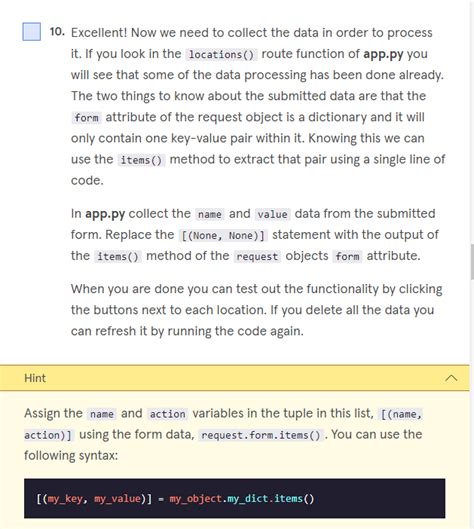 10. Excellent! Now we need to collect the data in order to process it. If you look in the locations() route function of app.py you will see that some of the data processing has been done already. The two things to know about the submitted data are that the form attribute of the request object is a dictionary and it will only contain one key-value pair within it. Knowing this we can use the items() method to extract that pair using a single line of code.

In app.py collect the name and value data from the submitted form. Replace the [(None, None)] statement with the output of the items() method of the request objects form attribute.

When you are done you can test out the functionality by clicking the buttons next to each location. If you delete all the data you can refresh it by running the code again.

Hint

Assign the name and action variables in the tuple in this list, [(name, action)] using the form data, request.form.items(). You can use the following syntax:

[(my_key, my_value)] = my_object.my_dict.items()